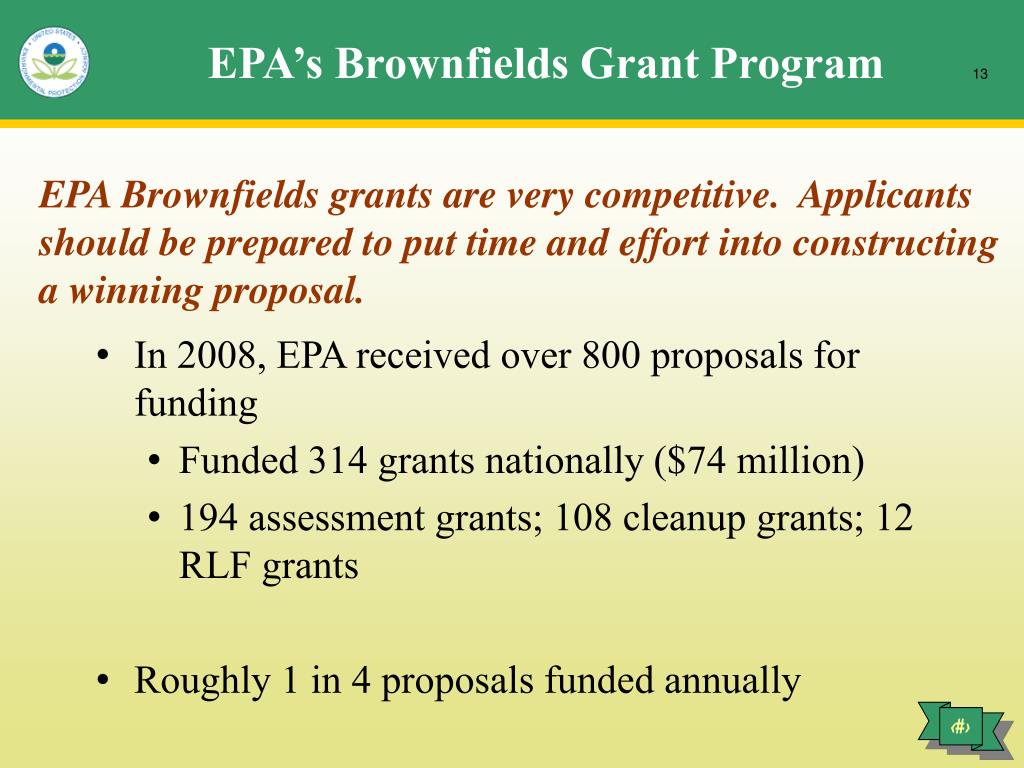 EPA's Brownfields Grant Program

13

EPA Brownfields grants are very competitive. Applicants should be prepared to put time and effort into constructing a winning proposal.

• In 2008, EPA received over 800 proposals for funding
  • Funded 314 grants nationally (\$74 million)
  • 194 assessment grants; 108 cleanup grants; 12 RLF grants

• Roughly 1 in 4 proposals funded annually

‹#›